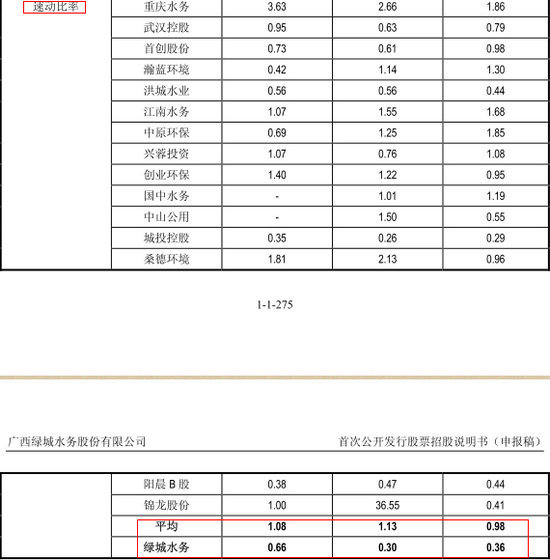 | 速动比率 | 重庆水务 | 3.63 | 2.66 | 1.86 |
|---|---|---|---|---|
| | 武汉控股 | 0.95 | 0.63 | 0.79 |
| | 首创股份 | 0.73 | 0.61 | 0.98 |
| | 瀚蓝环境 | 0.42 | 1.14 | 1.30 |
| | 洪城水业 | 0.56 | 0.56 | 0.44 |
| | 江南水务 | 1.07 | 1.55 | 1.68 |
| | 中原环保 | 0.69 | 1.25 | 1.85 |
| | 兴蓉投资 | 1.07 | 0.76 | 1.08 |
| | 创业环保 | 1.40 | 1.22 | 0.95 |
| | 国中水务 | - | 1.01 | 1.19 |
| | 中山公用 | - | 1.50 | 0.55 |
| | 城投控股 | 0.35 | 0.26 | 0.29 |
| | 桑德环境 | 1.81 | 2.13 | 0.96 |

1-1-275

广西绿城水务股份有限公司

首次公开发行股票招股说明书（申报稿）

| | 阳晨 B 股 | 0.38 | 0.47 | 0.44 |
|---|---|---|---|---|
| | 锦龙股份 | 1.00 | 36.55 | 0.41 |
| | 平均 | 1.08 | 1.13 | 0.98 |
| | 绿城水务 | 0.66 | 0.30 | 0.36 |